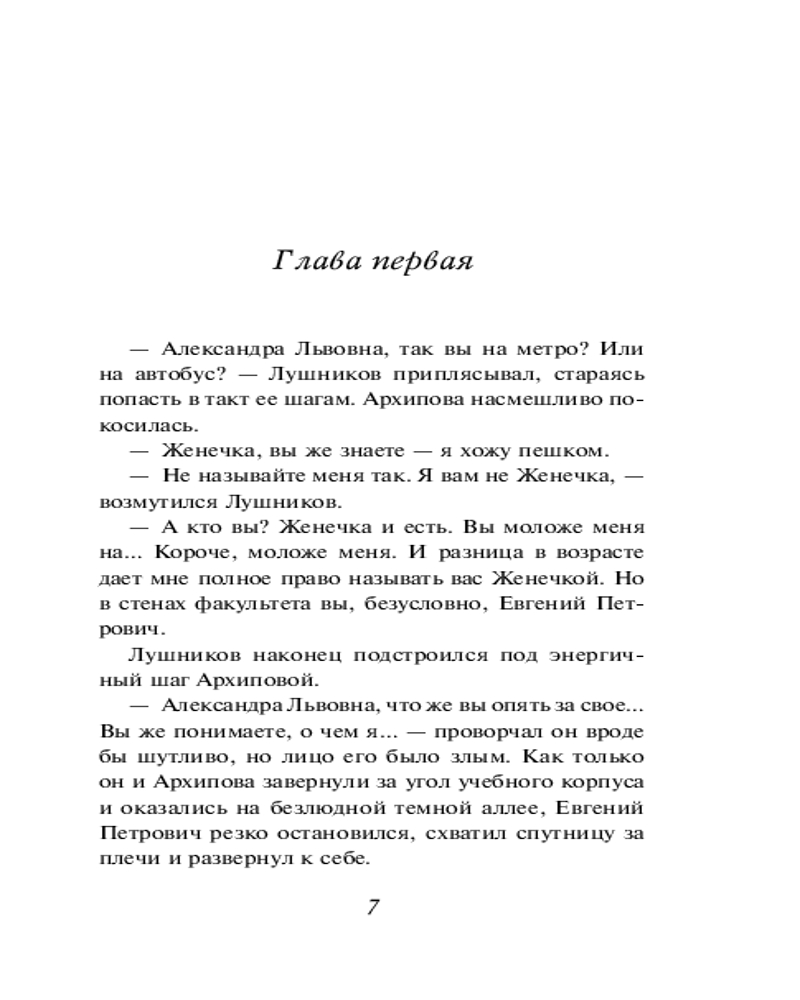 Глава первая

— Александра Львовна, так вы на метро? Или на автобус? — Лушников приплясывал, стараясь попасть в такт ее шагам. Архипова насмешливо покосилась.

— Женечка, вы же знаете — я хожу пешком.

— Не называйте меня так. Я вам не Женечка, — возмутился Лушников.

— А кто вы? Женечка и есть. Вы моложе меня на... Короче, моложе меня. И разница в возрасте дает мне полное право называть вас Женечкой. Но в стенах факультета вы, безусловно, Евгений Петрович.

Лушников наконец подстроился под энергичный шаг Архиповой.

— Александра Львовна, что же вы опять за свое... Вы же понимаете, о чем я... — проворчал он вроде бы шутливо, но лицо его было злым. Как только он и Архипова завернули за угол учебного корпуса и оказались на безлюдной темной аллее, Евгений Петрович резко остановился, схватил спутницу за плечи и развернул к себе.

7